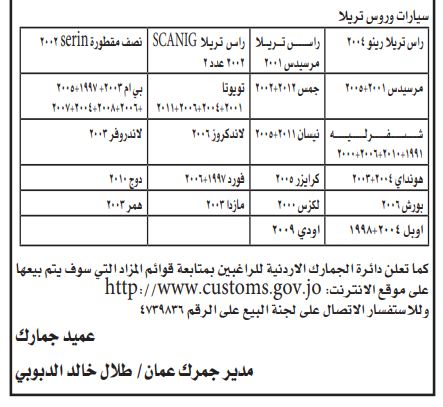 سيارات وروس تريلا

| راس تريلا رينو ٢٠٠٤ | راس تريلا مرسيدس ٢٠٠١ | راس تريلا SCANIG ٢٠٠٢ عدد ٢ | نصف مقطورة serin ٢٠٠٢ |
|---|---|---|---|
| مرسيدس ٢٠٠١+٢٠٠٥ | جمس ٢٠١٢+٢٠٠٢ | تويوتا ٢٠٠١+٢٠٠٤+٢٠٠٦+٢٠١١ | بي ام ٢٠٠٣+ ١٩٩٧+٢٠٠٥ +٢٠٠٦+٢٠٠٨+٢٠٠٤+٢٠٠٧ |
| شفرليه ١٩٩١+٢٠١٠+٢٠٠٦+٢٠٠٠ | نيسان ٢٠١١+٢٠٠٥ | لاندكروز ٢٠٠٦ | لاندروفر ٢٠٠٣ |
| هونداي ٢٠٠٤+٢٠٠٣ | كرايزر ٢٠٠٥ | فورد ١٩٩٧+٢٠٠٦ | دوج ٢٠١٠ |
| بورش ٢٠٠٦ | لكزس ٢٠٠٠ | مازدا ٢٠٠٣ | همر ٢٠٠٣ |
| اوبل ٢٠٠٤+١٩٩٨ | اودي ٢٠٠٩ | | |

كما تعلن دائرة الجمارك الاردنية للراغبين بمتابعة قوائم المزاد التي سوف يتم بيعها على موقع الانترنت: http://www.customs.gov.jo
وللاستفسار الاتصال على لجنة البيع على الرقم ٤٧٣٩٨٣٦

عميد جمارك

مدير جمرك عمان / طلال خالد الدبوبي